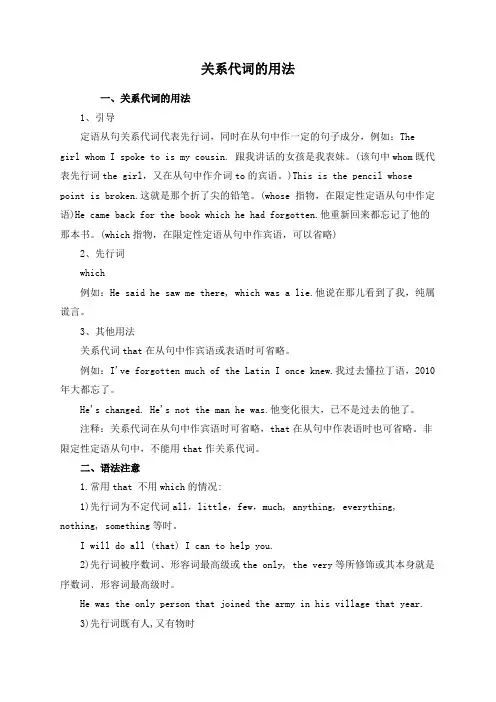 关系代词的用法

一、关系代词的用法

1、引导

定语从句关系代词代表先行词，同时在从句中作一定的句子成分，例如：The girl whom I spoke to is my cousin. 跟我讲话的女孩是我表妹。(该句中whom既代表先行词the girl，又在从句中作介词to的宾语。)This is the pencil whose point is broken.这就是那个折了尖的铅笔。(whose 指物，在限定性定语从句中作定语)He came back for the book which he had forgotten.他重新回来都忘记了他的那本书。(which指物，在限定性定语从句中作宾语，可以省略)

2、先行词

which

例如：He said he saw me there, which was a lie.他说在那儿看到了我，纯属谎言。

3、其他用法

关系代词that在从句中作宾语或表语时可省略。

例如：I've forgotten much of the Latin I once knew.我过去懂拉丁语，2010年大都忘了。

He's changed. He's not the man he was.他变化很大，已不是过去的他了。

注释：关系代词在从句中作宾语时可省略，that在从句中作表语时也可省略。非限定性定语从句中，不能用that作关系代词。

二、语法注意

1.常用that 不用which的情况：

1)先行词为不定代词all, little, few, much, anything, everything, nothing, something等时。

I will do all (that) I can to help you.

2)先行词被序数词、形容词最高级或the only, the very等所修饰或其本身就是序数词、形容词最高级时。

He was the only person that joined the army in his village that year.

3)先行词既有人,又有物时